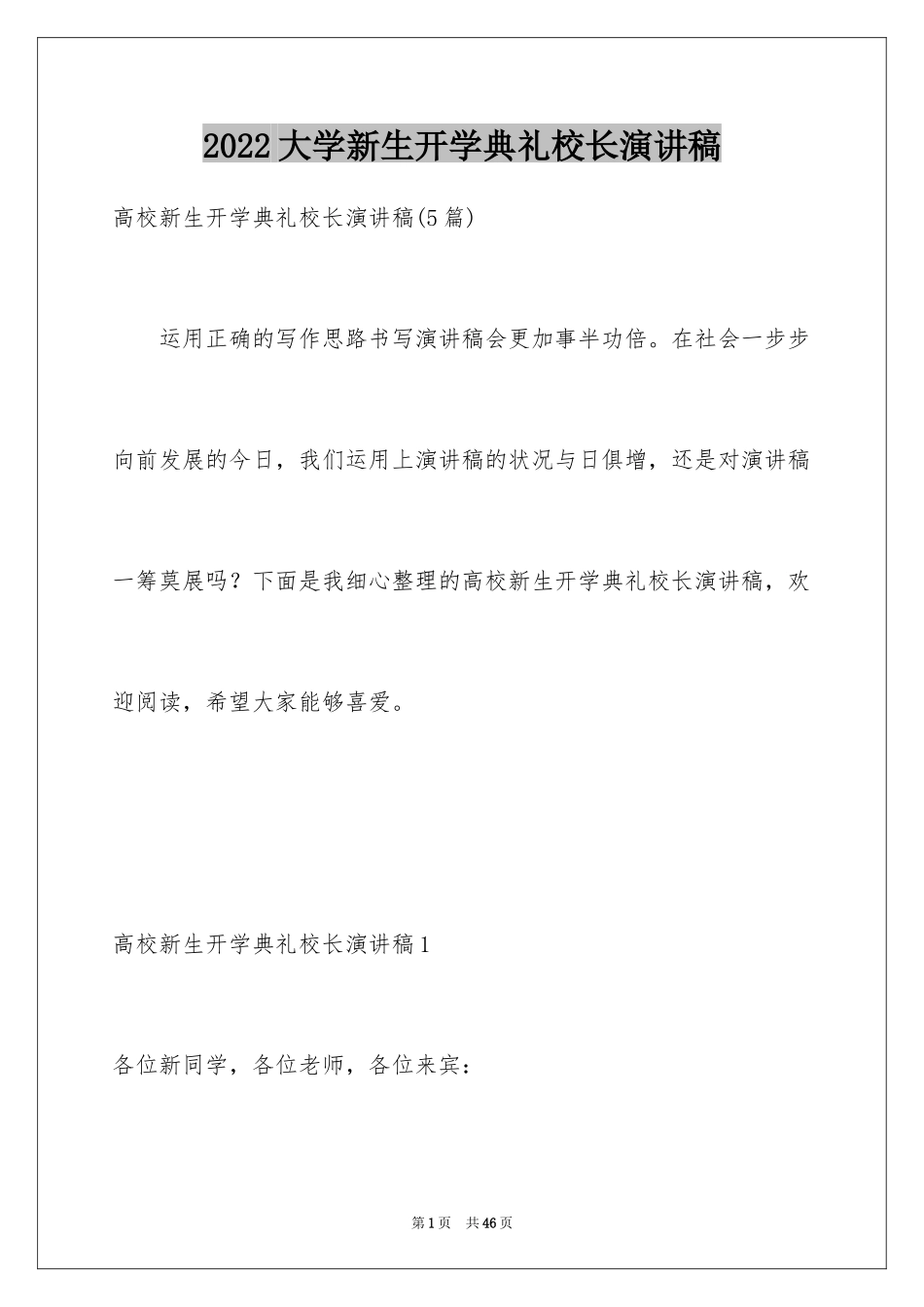 2022大学新生开学典礼校长演讲稿

高校新生开学典礼校长演讲稿(5篇)

运用正确的写作思路书写演讲稿会更加事半功倍。在社会一步步向前发展的今日，我们运用上演讲稿的状况与日俱增，还是对演讲稿一筹莫展吗？下面是我细心整理的高校新生开学典礼校长演讲稿，欢迎阅读，希望大家能够喜爱。

高校新生开学典礼校长演讲稿1

各位新同学，各位老师，各位来宾：

第1页 共46页